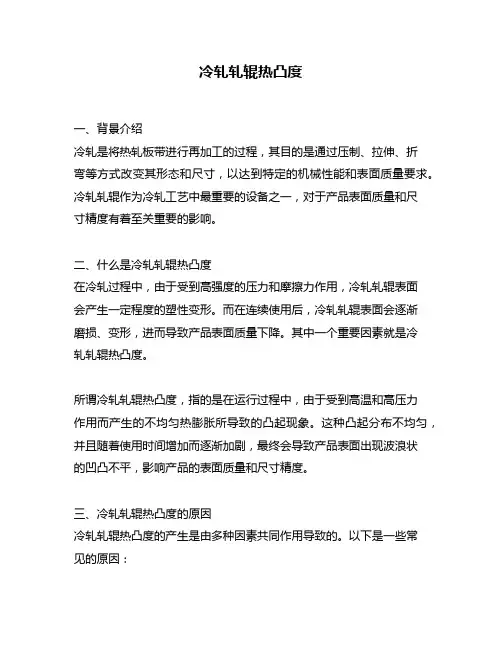 冷轧轧辊热凸度

一、背景介绍
冷轧是将热轧板带进行再加工的过程，其目的是通过压制、拉伸、折弯等方式改变其形态和尺寸，以达到特定的机械性能和表面质量要求。冷轧轧辊作为冷轧工艺中最重要的设备之一，对于产品表面质量和尺寸精度有着至关重要的影响。

二、什么是冷轧轧辊热凸度
在冷轧过程中，由于受到高强度的压力和摩擦力作用，冷轧轧辊表面会产生一定程度的塑性变形。而在连续使用后，冷轧轧辊表面会逐渐磨损、变形，进而导致产品表面质量下降。其中一个重要因素就是冷轧轧辊热凸度。

所谓冷轧轧辊热凸度，指的是在运行过程中，由于受到高温和高压力作用而产生的不均匀热膨胀所导致的凸起现象。这种凸起分布不均匀，并且随着使用时间增加而逐渐加剧，最终会导致产品表面出现波浪状的凹凸不平，影响产品的表面质量和尺寸精度。

三、冷轧轧辊热凸度的原因
冷轧轧辊热凸度的产生是由多种因素共同作用导致的。以下是一些常见的原因：